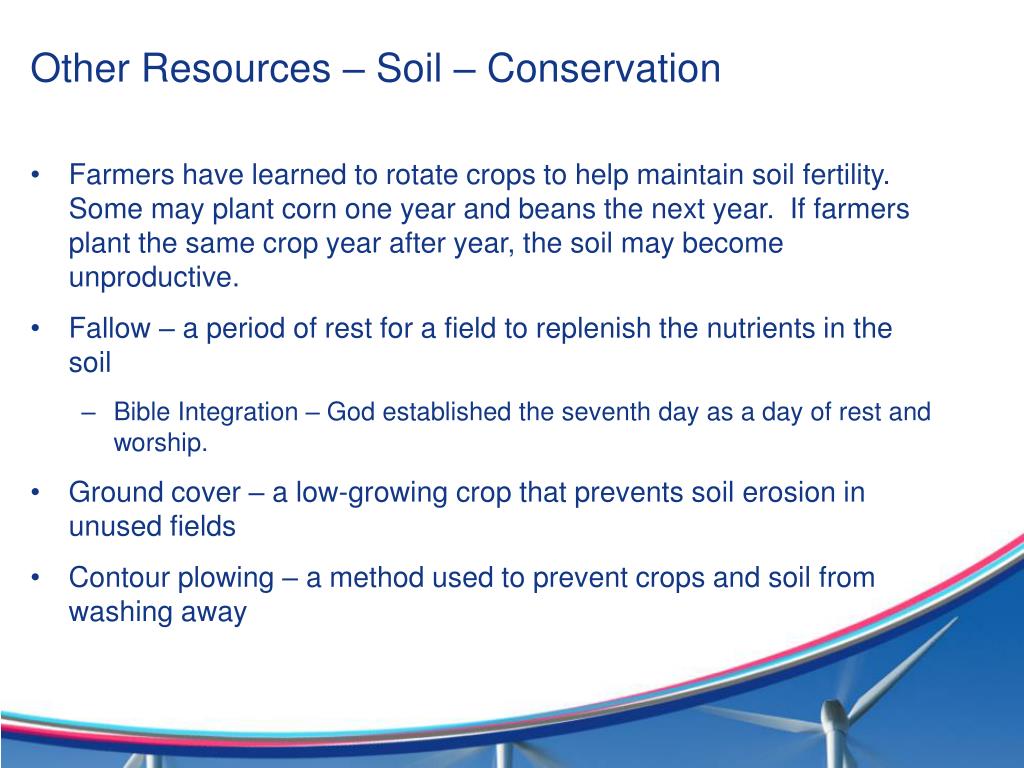 Other Resources – Soil – Conservation

• Farmers have learned to rotate crops to help maintain soil fertility. Some may plant corn one year and beans the next year. If farmers plant the same crop year after year, the soil may become unproductive.

• Fallow – a period of rest for a field to replenish the nutrients in the soil

– Bible Integration – God established the seventh day as a day of rest and worship.

• Ground cover – a low-growing crop that prevents soil erosion in unused fields

• Contour plowing – a method used to prevent crops and soil from washing away